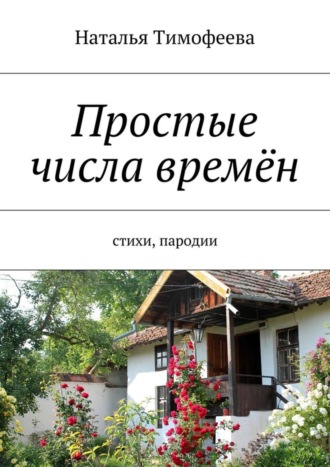 Наталья Тимофеева

Простые числа времён

стихи, пародии